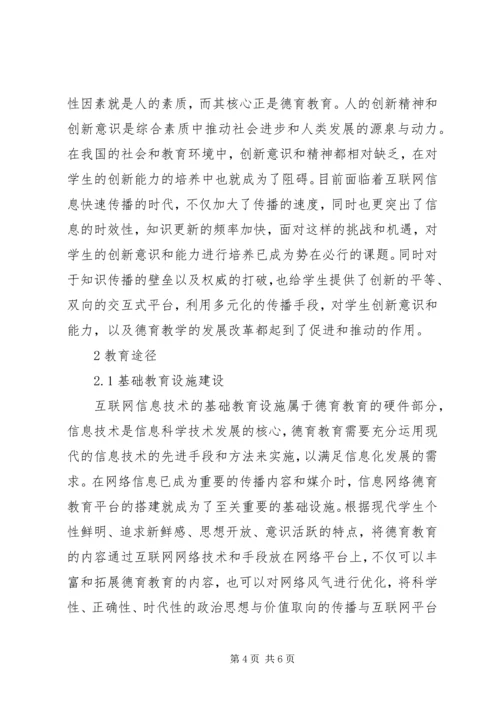 性因素就是人的素质，而其核心正是德育教育。人的创新精神和创新意识是综合素质中推动社会进步和人类发展的源泉与动力。在我国的社会和教育环境中，创新意识和精神都相对缺乏，在对学生的创新能力的培养中也就成为了阻碍。目前面临着互联网信息快速传播的时代，不仅加大了传播的速度，同时也更突出了信息的时效性，知识更新的频率加快，面对这样的挑战和机遇，对学生的创新意识和能力进行培养已成为势在必行的课题。同时对于知识传播的壁垒以及权威的打破，也给学生提供了创新的平等、双向的交互式平台，利用多元化的传播手段，对学生创新意识和能力，以及德育教学的发展改革都起到了促进和推动的作用。

2 教育途径

2.1 基础教育设施建设

互联网信息技术的基础教育设施属于德育教育的硬件部分，信息技术是信息科学技术发展的核心，德育教育需要充分运用现代的信息技术的先进手段和方法来实施，以满足信息化发展的需求。在网络信息已成为重要的传播内容和媒介时，信息网络德育教育平台的搭建就成为了至关重要的基础设施。根据现代学生个性鲜明、追求新鲜感、思想开放、意识活跃的特点，将德育教育的内容通过互联网网络技术和手段放在网络平台上，不仅可以丰富和拓展德育教育的内容，也可以对网络风气进行优化，将科学性、正确性、时代性的政治思想与价值取向的传播与互联网平台

第 4 页 共 6 页